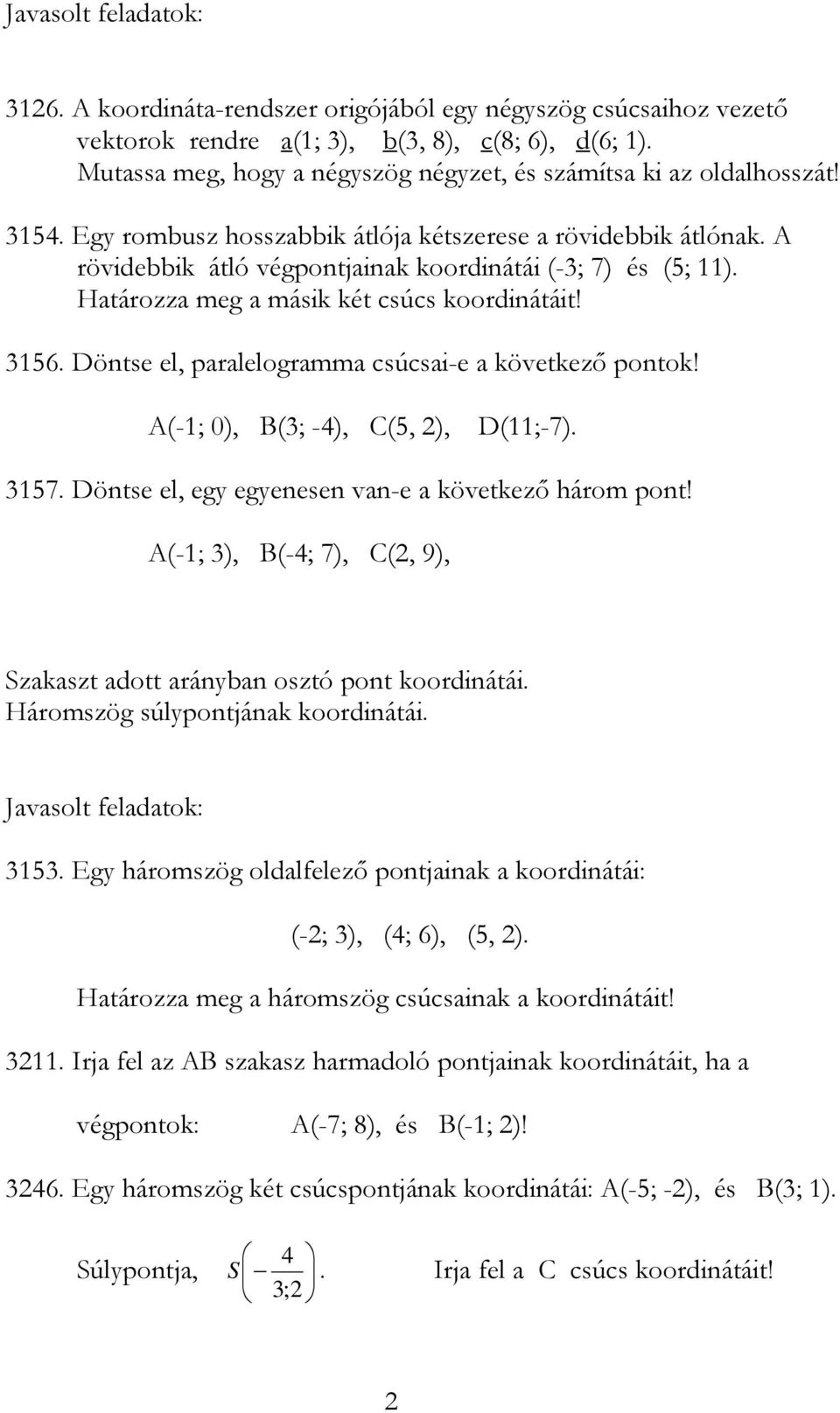 Javasolt feladatok:

3126. A koordináta-rendszer origójából egy négyszög csúcsaihoz vezető vektorok rendre a(1; 3), b(3, 8), c(8; 6), d(6; 1). Mutassa meg, hogy a négyszög négyzet, és számítsa ki az oldalhosszát!

3154. Egy rombusz hosszabbik átlója kétszerese a rövidebbik átlónak. A rövidebbik átló végpontjainak koordinátái (-3; 7) és (5; 11). Határozza meg a másik két csúcs koordinátáit!

3156. Döntse el, paralelogramma csúcsai-e a következő pontok!

A(-1; 0), B(3; -4), C(5, 2), D(11;-7).

3157. Döntse el, egy egyenesen van-e a következő három pont!

A(-1; 3), B(-4; 7), C(2, 9),

Szakaszt adott arányban osztó pont koordinátái.
Háromszög súlypontjának koordinátái.

Javasolt feladatok:

3153. Egy háromszög oldalfelező pontjainak a koordinátái:

(-2; 3), (4; 6), (5, 2).

Határozza meg a háromszög csúcsainak a koordinátáit!

3211. Irja fel az AB szakasz harmadoló pontjainak koordinátáit, ha a végpontok: A(-7; 8), és B(-1; 2)!

3246. Egy háromszög két csúcspontjának koordinátái: A(-5; -2), és B(3; 1).

Súlypontja, $S\left(-\frac{4}{3;2}\right)$. Irja fel a C csúcs koordinátáit!

2